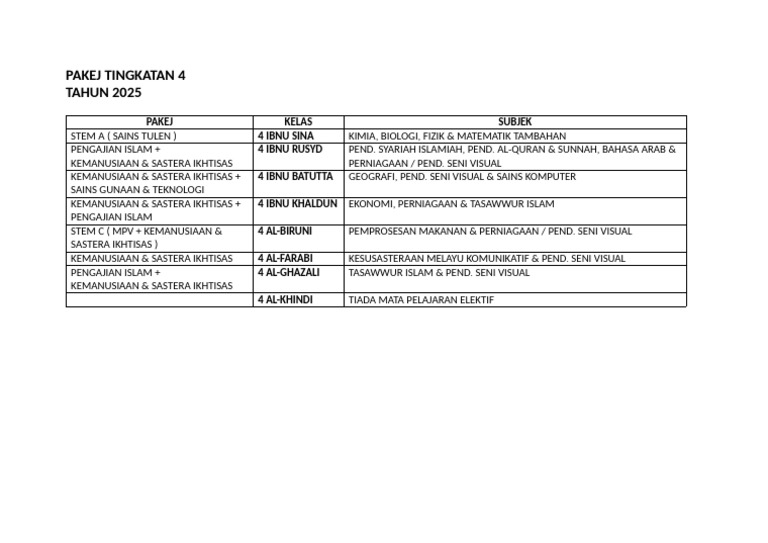 PAKEJ TINGKATAN 4
TAHUN 2025

| PAKEJ | KELAS | SUBJEK |
|---|---|---|
| STEM A ( SAINS TULEN ) | 4 IBNU SINA | KIMIA, BIOLOGI, FIZIK & MATEMATIK TAMBAHAN |
| PENGAJIAN ISLAM + KEMANUSIAAN & SASTERA IKHTISAS | 4 IBNU RUSYD | PEND. SYARIAH ISLAMIAH, PEND. AL-QURAN & SUNNAH, BAHASA ARAB & PERNIAGAAN / PEND. SENI VISUAL |
| KEMANUSIAAN & SASTERA IKHTISAS + SAINS GUNAAN & TEKNOLOGI | 4 IBNU BATUTTA | GEOGRAFI, PEND. SENI VISUAL & SAINS KOMPUTER |
| KEMANUSIAAN & SASTERA IKHTISAS + PENGAJIAN ISLAM | 4 IBNU KHALDUN | EKONOMI, PERNIAGAAN & TASAWWUR ISLAM |
| STEM C ( MPV + KEMANUSIAAN & SASTERA IKHTISAS ) | 4 AL-BIRUNI | PEMPROSESAN MAKANAN & PERNIAGAAN / PEND. SENI VISUAL |
| KEMANUSIAAN & SASTERA IKHTISAS | 4 AL-FARABI | KESUSASTERAAN MELAYU KOMUNIKATIF & PEND. SENI VISUAL |
| PENGAJIAN ISLAM + KEMANUSIAAN & SASTERA IKHTISAS | 4 AL-GHAZALI | TASAWWUR ISLAM & PEND. SENI VISUAL |
| | 4 AL-KHINDI | TIADA MATA PELAJARAN ELEKTIF |